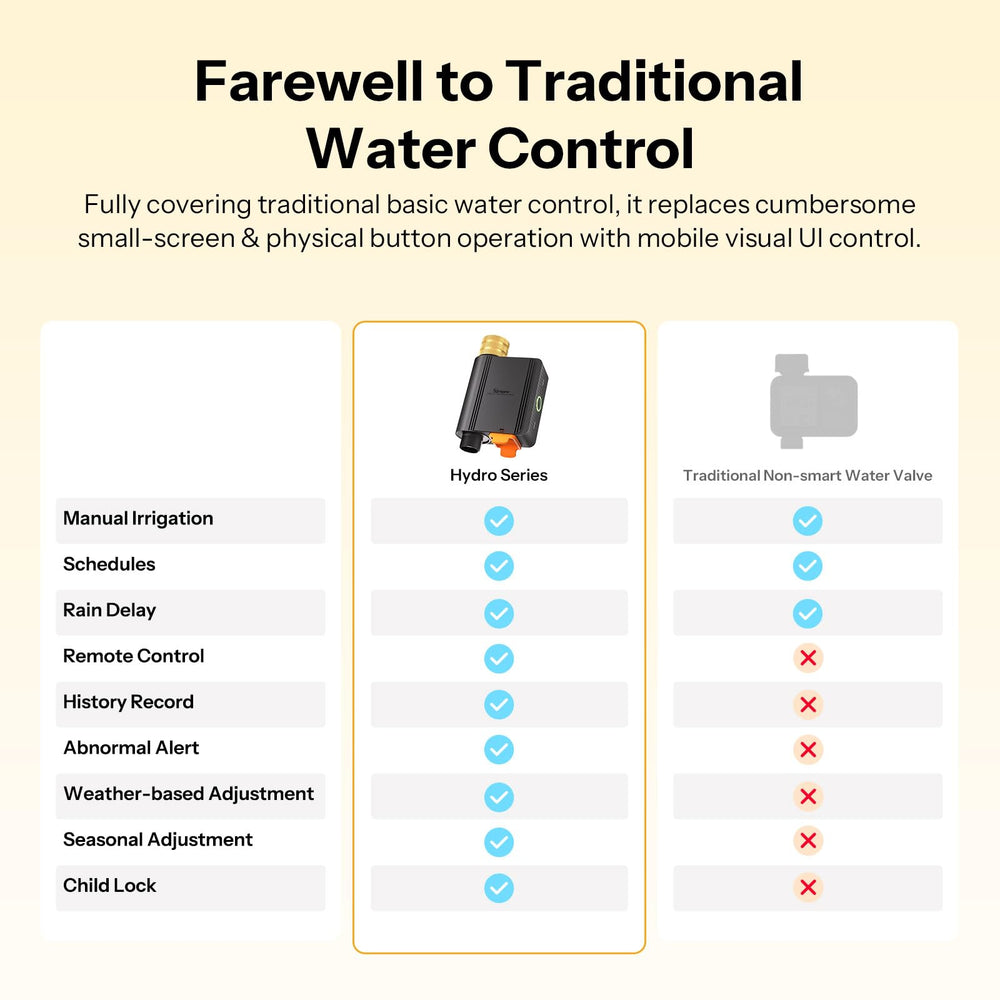 Farewell to Traditional Water Control

Fully covering traditional basic water control, it replaces cumbersome small-screen & physical button operation with mobile visual UI control.

| | Hydro Series | Traditional Non-smart Water Valve |
|---|---|---|
| Manual Irrigation | ✓ | ✓ |
| Schedules | ✓ | ✓ |
| Rain Delay | ✓ | ✓ |
| Remote Control | ✓ | ✗ |
| History Record | ✓ | ✗ |
| Abnormal Alert | ✓ | ✗ |
| Weather-based Adjustment | ✓ | ✗ |
| Seasonal Adjustment | ✓ | ✗ |
| Child Lock | ✓ | ✗ |